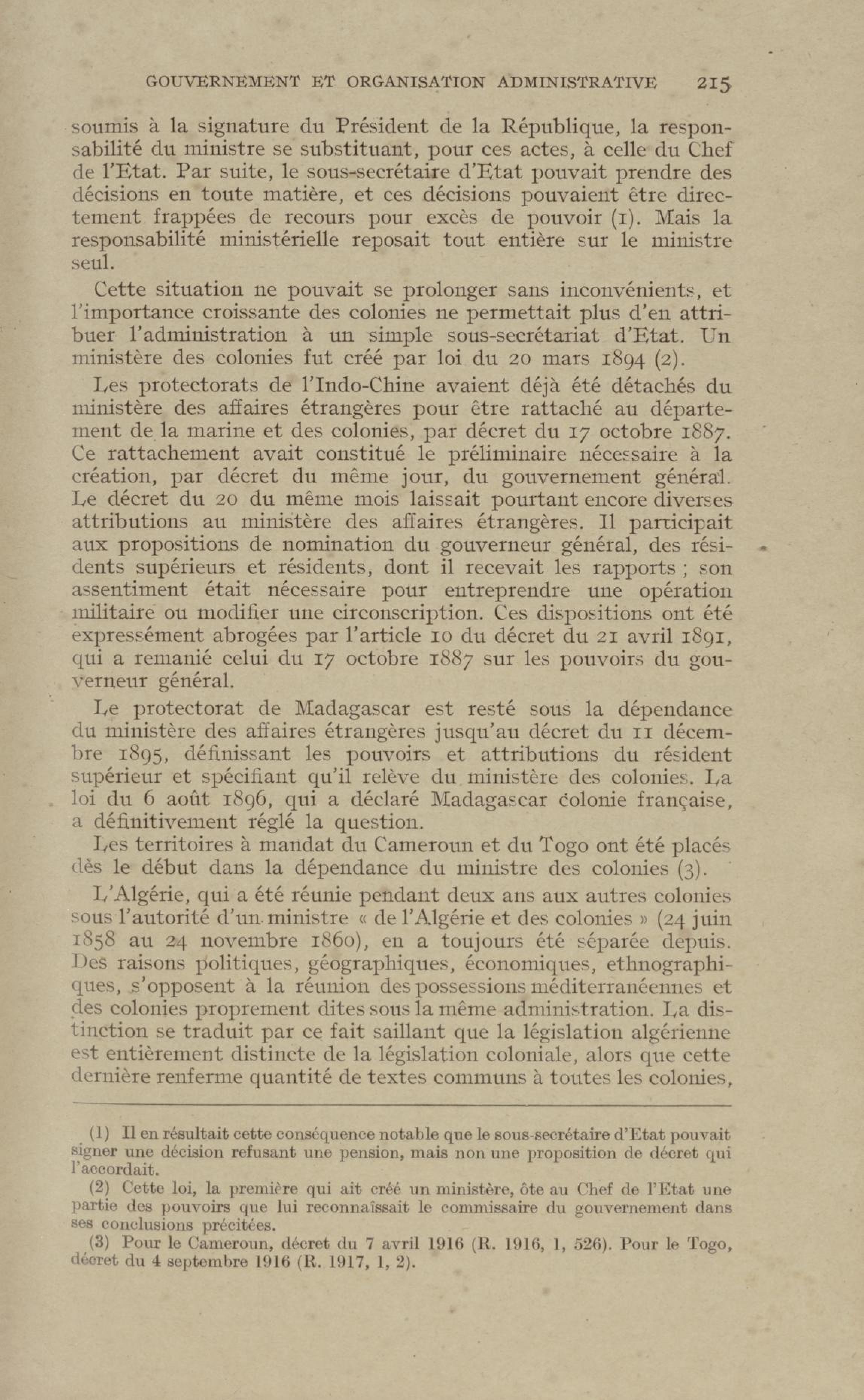 GOUVERNEMENT ET ORGANISATION ADMINISTRATIVE 215

soumis à la signature du Président de la République, la responsabilité du ministre se substituant, pour ces actes, à celle du Chef de l'Etat. Par suite, le sous-secrétaire d'Etat pouvait prendre des décisions en toute matière, et ces décisions pouvaient être directement frappées de recours pour excès de pouvoir (1). Mais la responsabilité ministérielle reposait tout entière sur le ministre seul.

Cette situation ne pouvait se prolonger sans inconvénients, et l'importance croissante des colonies ne permettait plus d'en attribuer l'administration à un simple sous-secrétariat d'Etat. Un ministère des colonies fut créé par loi du 20 mars 1894 (2).

Les protectorats de l'Indo-Chine avaient déjà été détachés du ministère des affaires étrangères pour être rattaché au département de la marine et des colonies, par décret du 17 octobre 1887. Ce rattachement avait constitué le préliminaire nécessaire à la création, par décret du même jour, du gouvernement général. Le décret du 20 du même mois laissait pourtant encore diverses attributions au ministère des affaires étrangères. Il participait aux propositions de nomination du gouverneur général, des résidents supérieurs et résidents, dont il recevait les rapports ; son assentiment était nécessaire pour entreprendre une opération militaire ou modifier une circonscription. Ces dispositions ont été expressément abrogées par l'article 10 du décret du 21 avril 1891, qui a remanié celui du 17 octobre 1887 sur les pouvoirs du gouverneur général.

Le protectorat de Madagascar est resté sous la dépendance du ministère des affaires étrangères jusqu'au décret du 11 décembre 1895, définissant les pouvoirs et attributions du résident supérieur et spécifiant qu'il relève du ministère des colonies. La loi du 6 août 1896, qui a déclaré Madagascar colonie française, a définitivement réglé la question.

Les territoires à mandat du Cameroun et du Togo ont été placés dès le début dans la dépendance du ministre des colonies (3).

L'Algérie, qui a été réunie pendant deux ans aux autres colonies sous l'autorité d'un ministre « de l'Algérie et des colonies » (24 juin 1858 au 24 novembre 1860), en a toujours été séparée depuis. Des raisons politiques, géographiques, économiques, ethnographiques, s'opposent à la réunion des possessions méditerranéennes et des colonies proprement dites sous la même administration. La distinction se traduit par ce fait saillant que la législation algérienne est entièrement distincte de la législation coloniale, alors que cette dernière renferme quantité de textes communs à toutes les colonies,

(1) Il en résultait cette conséquence notable que le sous-secrétaire d'Etat pouvait signer une décision refusant une pension, mais non une proposition de décret qui l'accordait.

(2) Cette loi, la première qui ait créé un ministère, ôte au Chef de l'Etat une partie des pouvoirs que lui reconnaissait le commissaire du gouvernement dans ses conclusions précitées.

(3) Pour le Cameroun, décret du 7 avril 1916 (R. 1916, 1, 526). Pour le Togo, décret du 4 septembre 1916 (R. 1917, 1, 2).